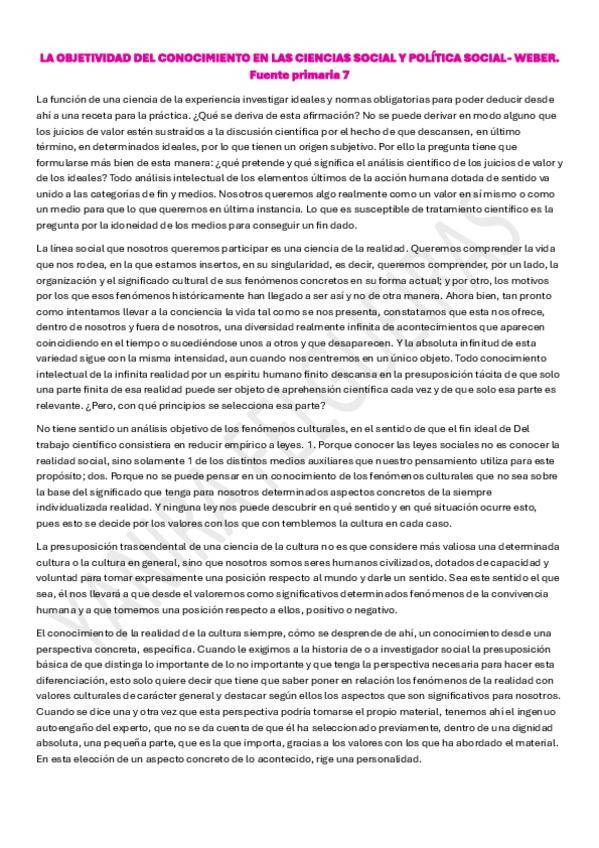 LA OBJETIVIDAD DEL CONOCIMIENTO EN LAS CIENCIAS SOCIAL Y POLÍTICA SOCIAL- WEBER.
Fuente primaria 7

La función de una ciencia de la experiencia investigar ideales y normas obligatorias para poder deducir desde ahí a una receta para la práctica. ¿Qué se deriva de esta afirmación? No se puede derivar en modo alguno que los juicios de valor estén sustraídos a la discusión científica por el hecho de que descansen, en último término, en determinados ideales, por lo que tienen un origen subjetivo. Por ello la pregunta tiene que formularse más bien de esta manera: ¿qué pretende y qué significa el análisis científico de los juicios de valor y de los ideales? Todo análisis intelectual de los elementos últimos de la acción humana dotada de sentido va unido a las categorías de fin y medios. Nosotros queremos algo realmente como un valor en sí mismo o como un medio para que lo que queremos en última instancia. Lo que es susceptible de tratamiento científico es la pregunta por la idoneidad de los medios para conseguir un fin dado.

La línea social que nosotros queremos participar es una ciencia de la realidad. Queremos comprender la vida que nos rodea, en la que estamos insertos, en su singularidad, es decir, queremos comprender, por un lado, la organización y el significado cultural de sus fenómenos concretos en su forma actual; y por otro, los motivos por los que esos fenómenos históricamente han llegado a ser así y no de otra manera. Ahora bien, tan pronto como intentamos llevar a la conciencia la vida tal como se nos presenta, constatamos que esta nos ofrece, dentro de nosotros y fuera de nosotros, una diversidad realmente infinita de acontecimientos que aparecen coincidiendo en el tiempo o sucediéndose unos a otros y que desaparecen. Y la absoluta infinitud de esta variedad sigue con la misma intensidad, aun cuando nos centremos en un único objeto. Todo conocimiento intelectual de la infinita realidad por un espíritu humano finito descansa en la presuposición tácita de que solo una parte finita de esa realidad puede ser objeto de aprehensión científica cada vez y de que solo esa parte es relevante. ¿Pero, con qué principios se selecciona esa parte?

No tiene sentido un análisis objetivo de los fenómenos culturales, en el sentido de que el fin ideal de Del trabajo científico consistiera en reducir empírico a leyes. 1. Porque conocer las leyes sociales no es conocer la realidad social, sino solamente 1 de los distintos medios auxiliares que nuestro pensamiento utiliza para este propósito; dos. Porque no se puede pensar en un conocimiento de los fenómenos culturales que no sea sobre la base del significado que tenga para nosotros determinados aspectos concretos de la siempre individualizada realidad. Y ninguna ley nos puede descubrir en qué sentido y en qué situación ocurre esto, pues esto se decide por los valores con los que con temblemos la cultura en cada caso.

La presuposición trascendental de una ciencia de la cultura no es que considere más valiosa una determinada cultura o la cultura en general, sino que nosotros somos seres humanos civilizados, dotados de capacidad y voluntad para tomar expresamente una posición respecto al mundo y darle un sentido. Sea este sentido el que sea, él nos llevará a que desde el valoremos como significativos determinados fenómenos de la convivencia humana y a que tomemos una posición respecto a ellos, positivo o negativo.

El conocimiento de la realidad de la cultura siempre, cómo se desprende de ahí, un conocimiento desde una perspectiva concreta, específica. Cuando le exigimos a la historia de o a investigador social la presuposición básica de que distinga lo importante de lo no importante y que tenga la perspectiva necesaria para hacer esta diferenciación, esto solo quiere decir que tiene que saber poner en relación los fenómenos de la realidad con valores culturales de carácter general y destacar según ellos los aspectos que son significativos para nosotros. Cuando se dice una y otra vez que esta perspectiva podría tomarse el propio material, tenemos ahí el ingenuo autoengaño del experto, que no se da cuenta de que él ha seleccionado previamente, dentro de una dignidad absoluta, una pequeña parte, que es la que importa, gracias a los valores con los que ha abordado el material. En esta elección de un aspecto concreto de lo acontecido, rige una personalidad.